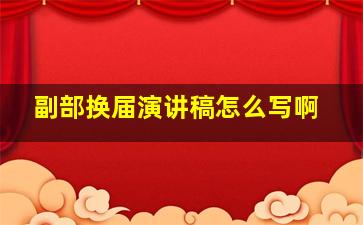 副部换届演讲稿怎么写啊